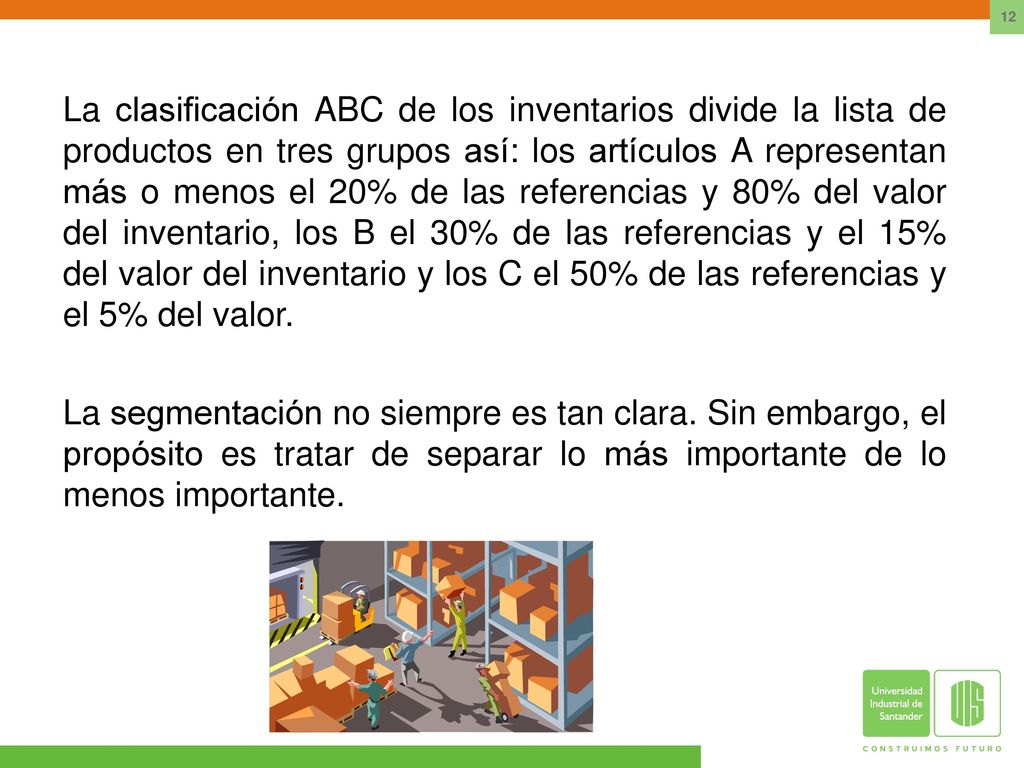 12

La clasificación ABC de los inventarios divide la lista de productos en tres grupos así: los artículos A representan más o menos el 20% de las referencias y 80% del valor del inventario, los B el 30% de las referencias y el 15% del valor del inventario y los C el 50% de las referencias y el 5% del valor.

La segmentación no siempre es tan clara. Sin embargo, el propósito es tratar de separar lo más importante de lo menos importante.

Universidad Industrial de Santander

UIS

CONSTRUIMOS FUTURO